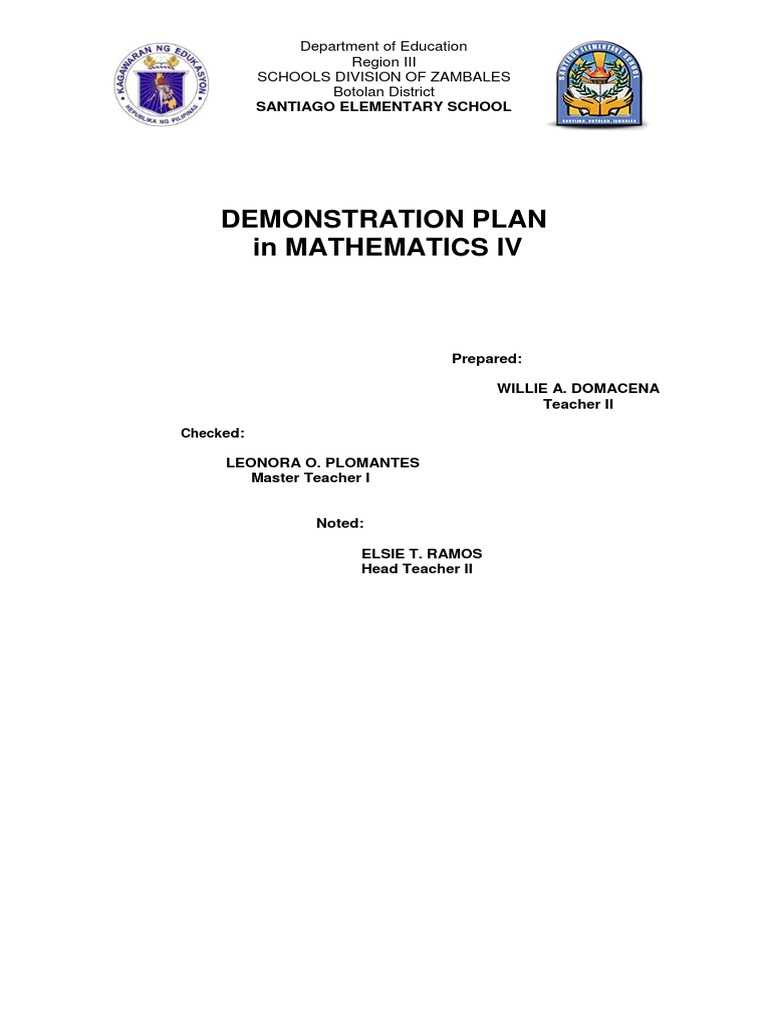 KAGAWARAN NG EDUKASYON
REPUBLIKA NG PILIPINAS

Department of Education
Region III
SCHOOLS DIVISION OF ZAMBALES
Botolan District
SANTIAGO ELEMENTARY SCHOOL

SANTIAGO ELEMENTARY SCHOOL
SANTIAGO, BOTOLAN, ZAMBALES

DEMONSTRATION PLAN
in MATHEMATICS IV

Prepared:

WILLIE A. DOMACENA
Teacher II

Checked:

LEONORA O. PLOMANTES
Master Teacher I

Noted:

ELSIE T. RAMOS
Head Teacher II